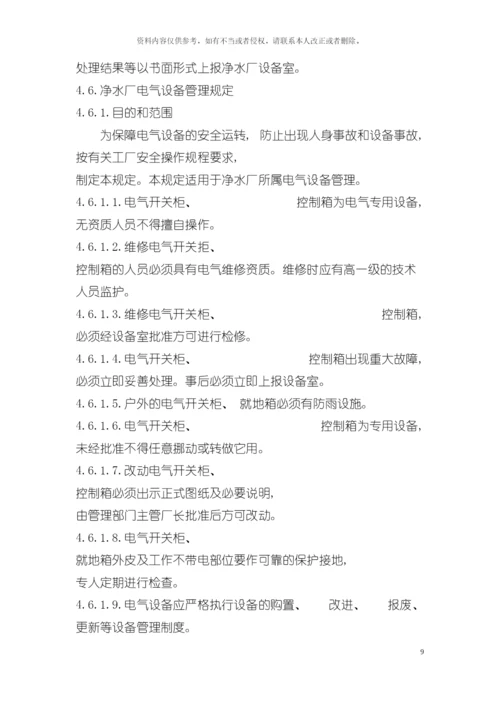 资料内容仅供参考，如有不当或者侵权，请联系本人改正或者删除。

处理结果等以书面形式上报净水厂设备室。

4.6.净水厂电气设备管理规定

4.6.1.目的和范围

为保障电气设备的安全运转，防止出现人身事故和设备事故，按有关工厂安全操作规程要求，制定本规定。本规定适用于净水厂所属电气设备管理。

4.6.1.1.电气开关柜、控制箱为电气专用设备，无资质人员不得擅自操作。

4.6.1.2.维修电气开关拒、控制箱的人员必须具有电气维修资质。维修时应有高一级的技术人员监护。

4.6.1.3.维修电气开关柜、控制箱，必须经设备室批准方可进行检修。

4.6.1.4.电气开关柜、控制箱出现重大故障，必须立即妥善处理。事后必须立即上报设备室。

4.6.1.5.户外的电气开关柜、就地箱必须有防雨设施。

4.6.1.6.电气开关柜、控制箱为专用设备，未经批准不得任意挪动或转做它用。

4.6.1.7.改动电气开关柜、控制箱必须出示正式图纸及必要说明，由管理部门主管厂长批准后方可改动。

4.6.1.8.电气开关柜、就地箱外皮及工作不带电部位要作可靠的保护接地，专人定期进行检查。

4.6.1.9.电气设备应严格执行设备的购置、改进、报废、更新等设备管理制度。

9